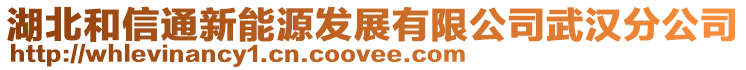 湖北和信通新能源发展有限公司武汉分公司
http://whlevinancy1.cn.coovee.com